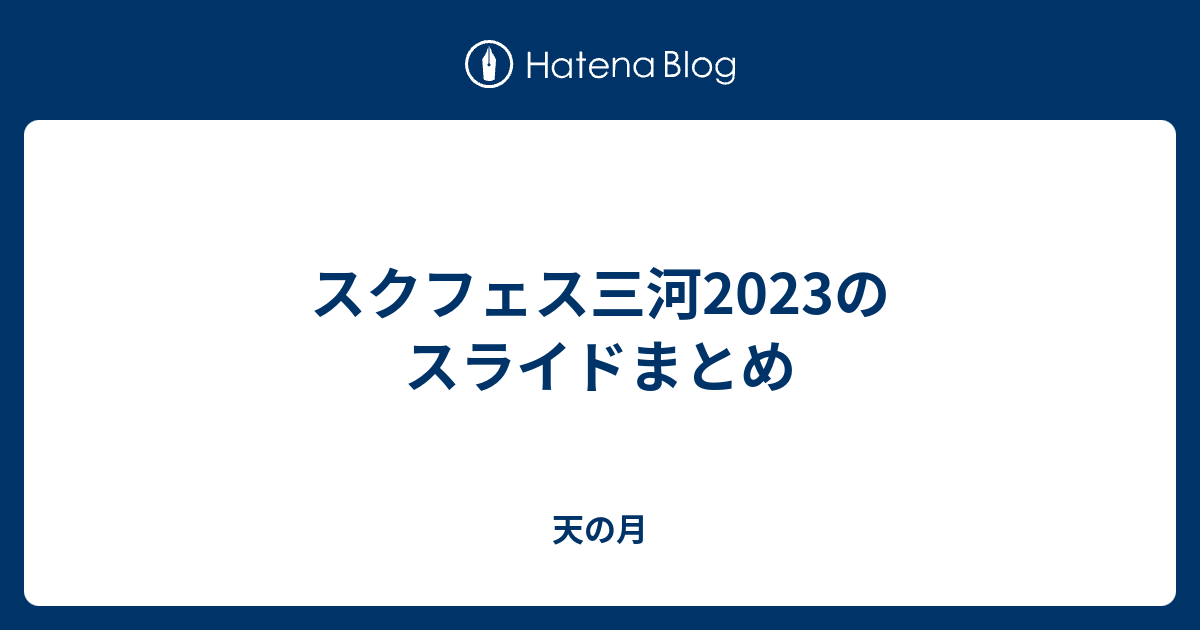 Hatena Blog

スクフェス三河2023のスライドまとめ

天の月